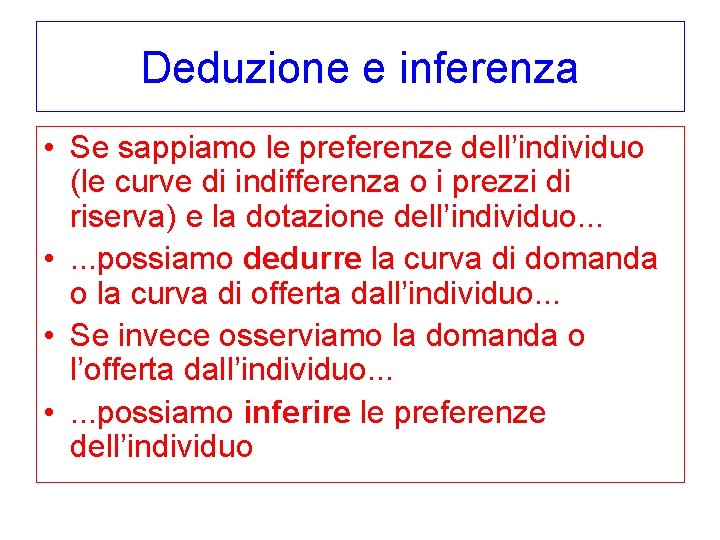 Deduzione e inferenza

• Se sappiamo le preferenze dell'individuo (le curve di indifferenza o i prezzi di riserva) e la dotazione dell'individuo...
• ...possiamo dedurre la curva di domanda o la curva di offerta dall'individuo...
• Se invece osserviamo la domanda o l'offerta dall'individuo...
• ...possiamo inferire le preferenze dell'individuo